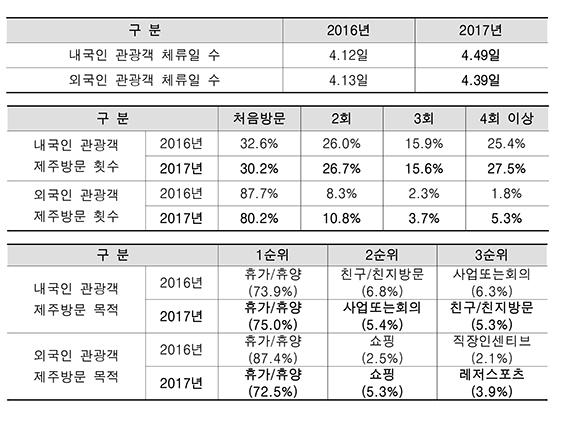 | 구 분 | 2016년 | 2017년 |
|---|---|---|
| 내국인 관광객 체류일 수 | 4.12일 | 4.49일 |
| 외국인 관광객 체류일 수 | 4.13일 | 4.39일 |

| 구 분 | | 처음방문 | 2회 | 3회 | 4회 이상 |
|---|---|---|---|---|---|
| 내국인 관광객 제주방문 횟수 | 2016년 | 32.6% | 26.0% | 15.9% | 25.4% |
| | 2017년 | 30.2% | 26.7% | 15.6% | 27.5% |
| 외국인 관광객 제주방문 횟수 | 2016년 | 87.7% | 8.3% | 2.3% | 1.8% |
| | 2017년 | 80.2% | 10.8% | 3.7% | 5.3% |

| 구 분 | | 1순위 | 2순위 | 3순위 |
|---|---|---|---|---|
| 내국인 관광객 제주방문 목적 | 2016년 | 휴가/휴양 (73.9%) | 친구/친지방문 (6.8%) | 사업또는회의 (6.3%) |
| | 2017년 | 휴가/휴양 (75.0%) | 사업또는회의 (5.4%) | 친구/친지방문 (5.3%) |
| 외국인 관광객 제주방문 목적 | 2016년 | 휴가/휴양 (87.4%) | 쇼핑 (2.5%) | 직장인센티브 (2.1%) |
| | 2017년 | 휴가/휴양 (72.5%) | 쇼핑 (5.3%) | 레저스포츠 (3.9%) |